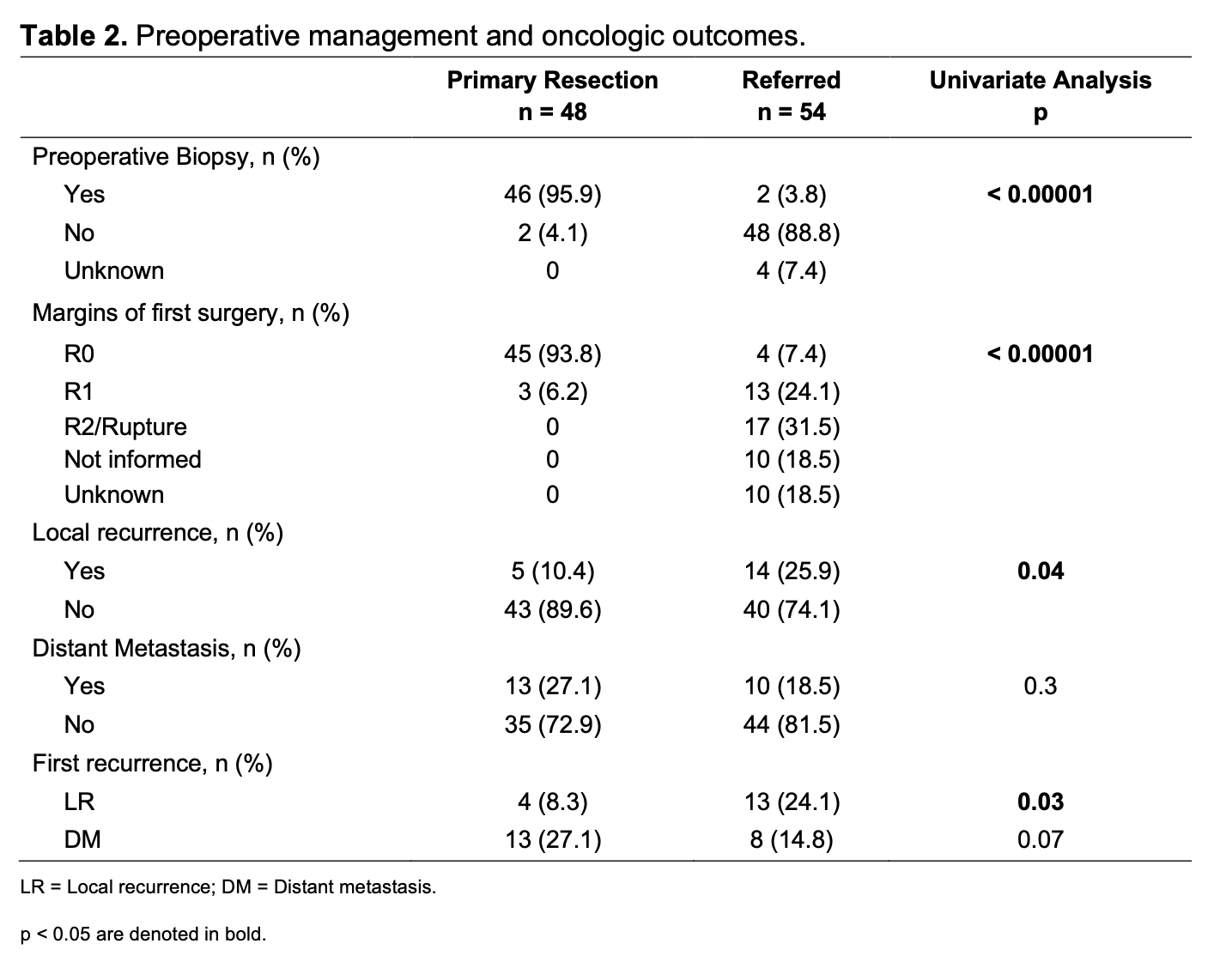 **Table 2.** Preoperative management and oncologic outcomes.

| | Primary Resection n = 48 | Referred n = 54 | Univariate Analysis p |
|---|---|---|---|
| Preoperative Biopsy, n (%) | | | |
| Yes | 46 (95.9) | 2 (3.8) | **< 0.00001** |
| No | 2 (4.1) | 48 (88.8) | |
| Unknown | 0 | 4 (7.4) | |
| Margins of first surgery, n (%) | | | |
| R0 | 45 (93.8) | 4 (7.4) | **< 0.00001** |
| R1 | 3 (6.2) | 13 (24.1) | |
| R2/Rupture | 0 | 17 (31.5) | |
| Not informed | 0 | 10 (18.5) | |
| Unknown | 0 | 10 (18.5) | |
| Local recurrence, n (%) | | | |
| Yes | 5 (10.4) | 14 (25.9) | **0.04** |
| No | 43 (89.6) | 40 (74.1) | |
| Distant Metastasis, n (%) | | | |
| Yes | 13 (27.1) | 10 (18.5) | 0.3 |
| No | 35 (72.9) | 44 (81.5) | |
| First recurrence, n (%) | | | |
| LR | 4 (8.3) | 13 (24.1) | **0.03** |
| DM | 13 (27.1) | 8 (14.8) | 0.07 |

LR = Local recurrence; DM = Distant metastasis.

p < 0.05 are denoted in bold.